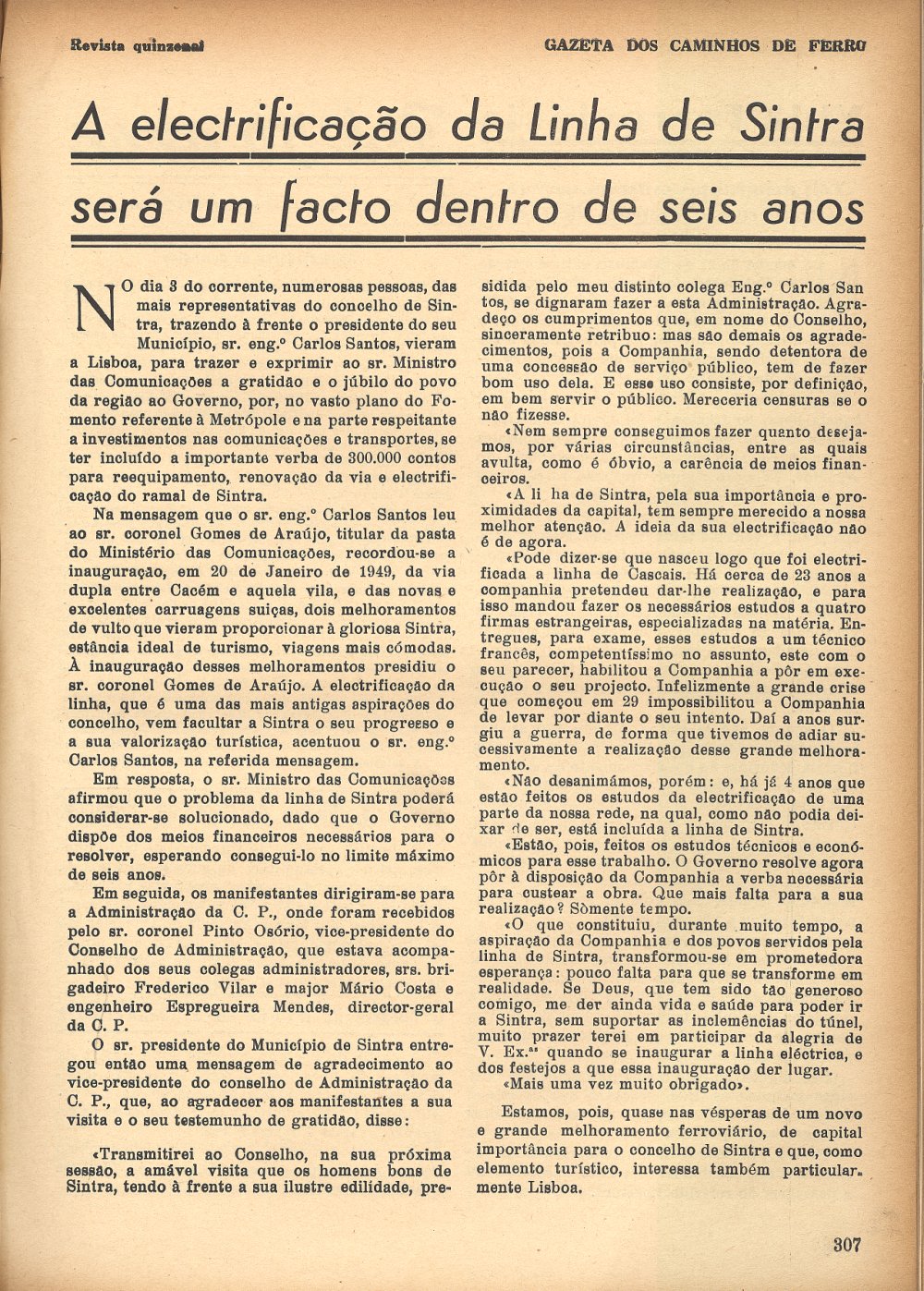 Revista quinzenal

GAZETA DOS CAMINHOS DE FERRO

A electrificação da Linha de Sintra será um facto dentro de seis anos

NO dia 3 do corrente, numerosas pessoas, das mais representativas do concelho de Sintra, trazendo à frente o presidente do seu Município, sr. eng.º Carlos Santos, vieram a Lisboa, para trazer e exprimir ao sr. Ministro das Comunicações a gratidão e o júbilo do povo da região ao Governo, por, no vasto plano do Fomento referente à Metrópole e na parte respeitante a investimentos nas comunicações e transportes, se ter incluído a importante verba de 300.000 contos para reequipamento, renovação da via e electrificação do ramal de Sintra.

Na mensagem que o sr. eng.º Carlos Santos leu ao sr. coronel Gomes de Araújo, titular da pasta do Ministério das Comunicações, recordou-se a inauguração, em 20 de Janeiro de 1949, da via dupla entre Cacém e aquela vila, e das novas e excelentes carruagens suiças, dois melhoramentos de vulto que vieram proporcionar à gloriosa Sintra, estância ideal de turismo, viagens mais cómodas. À inauguração desses melhoramentos presidiu o sr. coronel Gomes de Araújo. A electrificação da linha, que é uma das mais antigas aspirações do concelho, vem facultar a Sintra o seu progresso e a sua valorização turística, acentuou o sr. eng.º Carlos Santos, na referida mensagem.

Em resposta, o sr. Ministro das Comunicações afirmou que o problema da linha de Sintra poderá considerar-se solucionado, dado que o Governo dispõe dos meios financeiros necessários para o resolver, esperando consegui-lo no limite máximo de seis anos.

Em seguida, os manifestantes dirigiram-se para a Administração da C. P., onde foram recebidos pelo sr. coronel Pinto Osório, vice-presidente do Conselho de Administração, que estava acompanhado dos seus colegas administradores, srs. brigadeiro Frederico Vilar e major Mário Costa e engenheiro Espregueira Mendes, director-geral da C. P.

O sr. presidente do Município de Sintra entregou então uma mensagem de agradecimento ao vice-presidente do conselho de Administração da C. P., que, ao agradecer aos manifestantes a sua visita e o seu testemunho de gratidão, disse:

«Transmitirei ao Conselho, na sua próxima sessão, a amável visita que os homens bons de Sintra, tendo à frente a sua ilustre edilidade, presidida pelo meu distinto colega Eng.º Carlos Santos, se dignaram fazer a esta Administração. Agradeço os cumprimentos que, em nome do Conselho, sinceramente retribuo: mas são demais os agradecimentos, pois a Companhia, sendo detentora de uma concessão de serviço público, tem de fazer bom uso dela. E esse uso consiste, por definição, em bem servir o público. Mereceria censuras se o não fizesse.

«Nem sempre conseguimos fazer quanto desejamos, por várias circunstâncias, entre as quais avulta, como é óbvio, a carência de meios financeiros.

«A li ha de Sintra, pela sua importância e proximidades da capital, tem sempre merecido a nossa melhor atenção. A ideia da sua electrificação não é de agora.

«Pode dizer-se que nasceu logo que foi electrificada a linha de Cascais. Há cerca de 23 anos a companhia pretendeu dar-lhe realização, e para isso mandou fazer os necessários estudos a quatro firmas estrangeiras, especializadas na matéria. Entregues, para exame, esses estudos a um técnico francês, competentíssimo no assunto, este com o seu parecer, habilitou a Companhia a pôr em execução o seu projecto. Infelizmente a grande crise que começou em 29 impossibilitou a Companhia de levar por diante o seu intento. Daí a anos surgiu a guerra, de forma que tivemos de adiar sucessivamente a realização desse grande melhoramento.

«Não desanimámos, porém: e, há já 4 anos que estão feitos os estudos da electrificação de uma parte da nossa rede, na qual, como não podia deixar de ser, está incluída a linha de Sintra.

«Estão, pois, feitos os estudos técnicos e económicos para esse trabalho. O Governo resolve agora pôr à disposição da Companhia a verba necessária para custear a obra. Que mais falta para a sua realização? Sòmente tempo.

«O que constituiu, durante muito tempo, a aspiração da Companhia e dos povos servidos pela linha de Sintra, transformou-se em prometedora esperança: pouco falta para que se transforme em realidade. Se Deus, que tem sido tão generoso comigo, me der ainda vida e saúde para poder ir a Sintra, sem suportar as inclemências do túnel, muito prazer terei em participar da alegria de V. Ex.as quando se inaugurar a linha eléctrica, e dos festejos a que essa inauguração der lugar.

«Mais uma vez muito obrigado».

Estamos, pois, quase nas vésperas de um novo e grande melhoramento ferroviário, de capital importância para o concelho de Sintra e que, como elemento turístico, interessa também particularmente Lisboa.

307